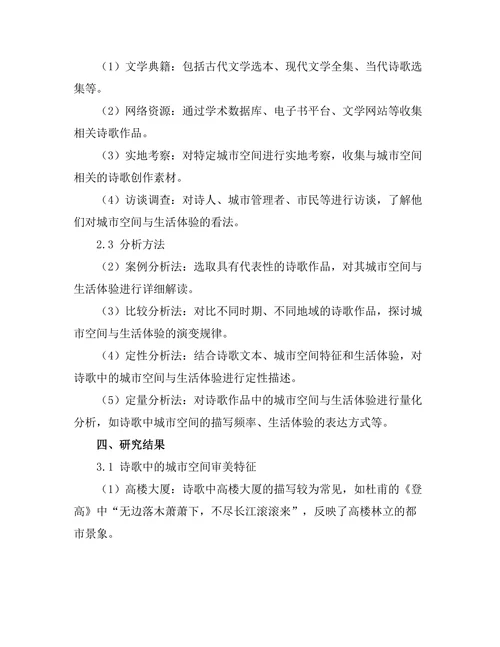 （1）文学典籍：包括古代文学选本、现代文学全集、当代诗歌选集等。

（2）网络资源：通过学术数据库、电子书平台、文学网站等收集相关诗歌作品。

（3）实地考察：对特定城市空间进行实地考察，收集与城市空间相关的诗歌创作素材。

（4）访谈调查：对诗人、城市管理者、市民等进行访谈，了解他们对城市空间与生活体验的看法。

2.3 分析方法

（2）案例分析法：选取具有代表性的诗歌作品，对其城市空间与生活体验进行详细解读。

（3）比较分析法：对比不同时期、不同地域的诗歌作品，探讨城市空间与生活体验的演变规律。

（4）定性分析法：结合诗歌文本、城市空间特征和生活体验，对诗歌中的城市空间与生活体验进行定性描述。

（5）定量分析法：对诗歌作品中的城市空间与生活体验进行量化分析，如诗歌中城市空间的描写频率、生活体验的表达方式等。

四、研究结果

3.1 诗歌中的城市空间审美特征

（1）高楼大厦：诗歌中高楼大厦的描写较为常见，如杜甫的《登高》中“无边落木萧萧下，不尽长江滚滚来”，反映了高楼林立的都市景象。